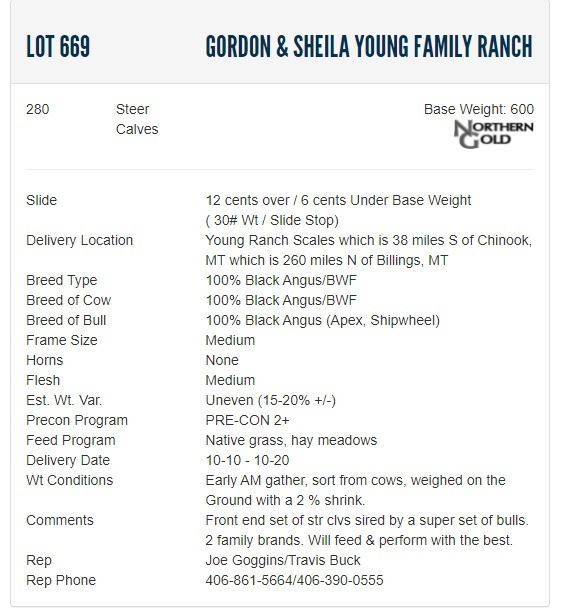 LOT 669 GORDON & SHEILA YOUNG FAMILY RANCH

280 Steer Calves

Base Weight: 600

NORTHERN GOLD

| | |
|---|---|
| Slide | 12 cents over / 6 cents Under Base Weight ( 30# Wt / Slide Stop) |
| Delivery Location | Young Ranch Scales which is 38 miles S of Chinook, MT which is 260 miles N of Billings, MT |
| Breed Type | 100% Black Angus/BWF |
| Breed of Cow | 100% Black Angus/BWF |
| Breed of Bull | 100% Black Angus (Apex, Shipwheel) |
| Frame Size | Medium |
| Horns | None |
| Flesh | Medium |
| Est. Wt. Var. | Uneven (15-20% +/-) |
| Precon Program | PRE-CON 2+ |
| Feed Program | Native grass, hay meadows |
| Delivery Date | 10-10 - 10-20 |
| Wt Conditions | Early AM gather, sort from cows, weighed on the Ground with a 2 % shrink. |
| Comments | Front end set of str clvs sired by a super set of bulls. 2 family brands. Will feed & perform with the best. |
| Rep | Joe Goggins/Travis Buck |
| Rep Phone | 406-861-5664/406-390-0555 |